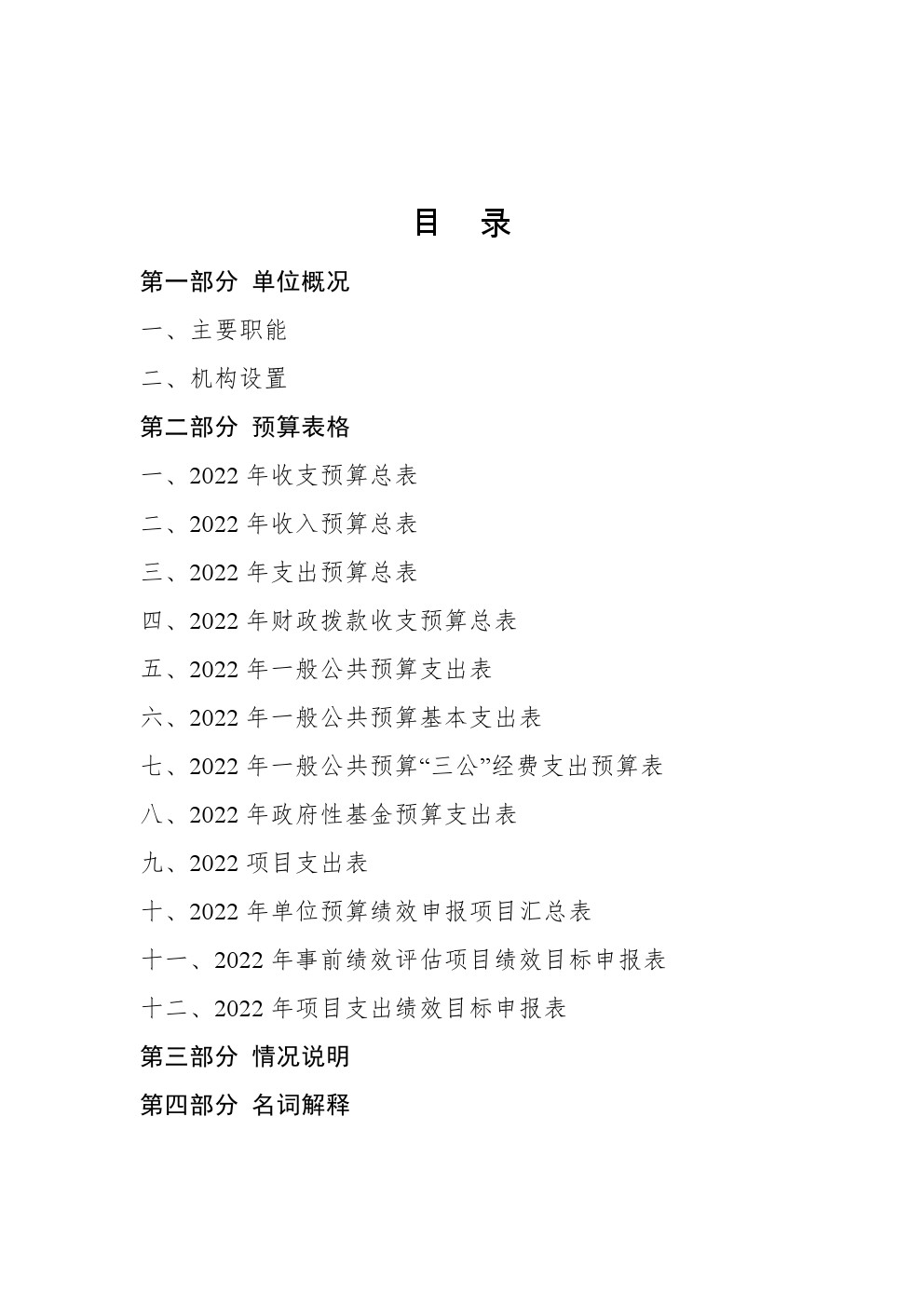 目　录

第一部分 单位概况

一、主要职能

二、机构设置

第二部分 预算表格

一、2022 年收支预算总表

二、2022 年收入预算总表

三、2022 年支出预算总表

四、2022 年财政拨款收支预算总表

五、2022 年一般公共预算支出表

六、2022 年一般公共预算基本支出表

七、2022 年一般公共预算“三公”经费支出预算表

八、2022 年政府性基金预算支出表

九、2022 项目支出表

十、2022 年单位预算绩效申报项目汇总表

十一、2022 年事前绩效评估项目绩效目标申报表

十二、2022 年项目支出绩效目标申报表

第三部分 情况说明

第四部分 名词解释